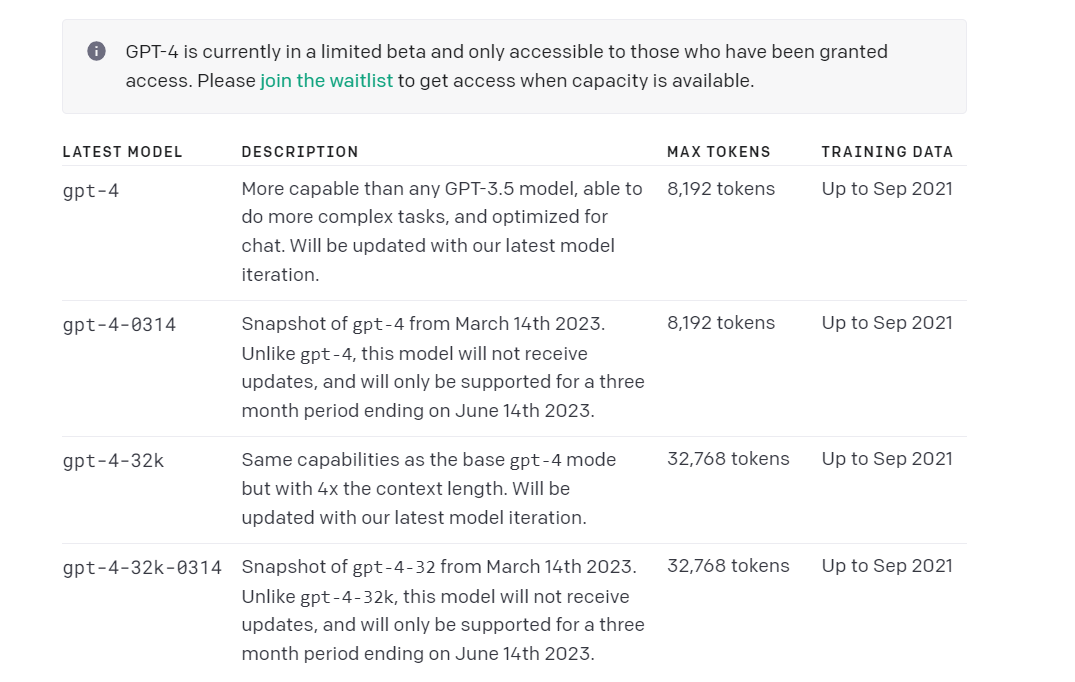 GPT-4 is currently in a limited beta and only accessible to those who have been granted access. Please join the waitlist to get access when capacity is available.

| LATEST MODEL | DESCRIPTION | MAX TOKENS | TRAINING DATA |
|---|---|---|---|
| gpt-4 | More capable than any GPT-3.5 model, able to do more complex tasks, and optimized for chat. Will be updated with our latest model iteration. | 8,192 tokens | Up to Sep 2021 |
| gpt-4-0314 | Snapshot of gpt-4 from March 14th 2023. Unlike gpt-4, this model will not receive updates, and will only be supported for a three month period ending on June 14th 2023. | 8,192 tokens | Up to Sep 2021 |
| gpt-4-32k | Same capabilities as the base gpt-4 mode but with 4x the context length. Will be updated with our latest model iteration. | 32,768 tokens | Up to Sep 2021 |
| gpt-4-32k-0314 | Snapshot of gpt-4-32 from March 14th 2023. Unlike gpt-4-32k, this model will not receive updates, and will only be supported for a three month period ending on June 14th 2023. | 32,768 tokens | Up to Sep 2021 |